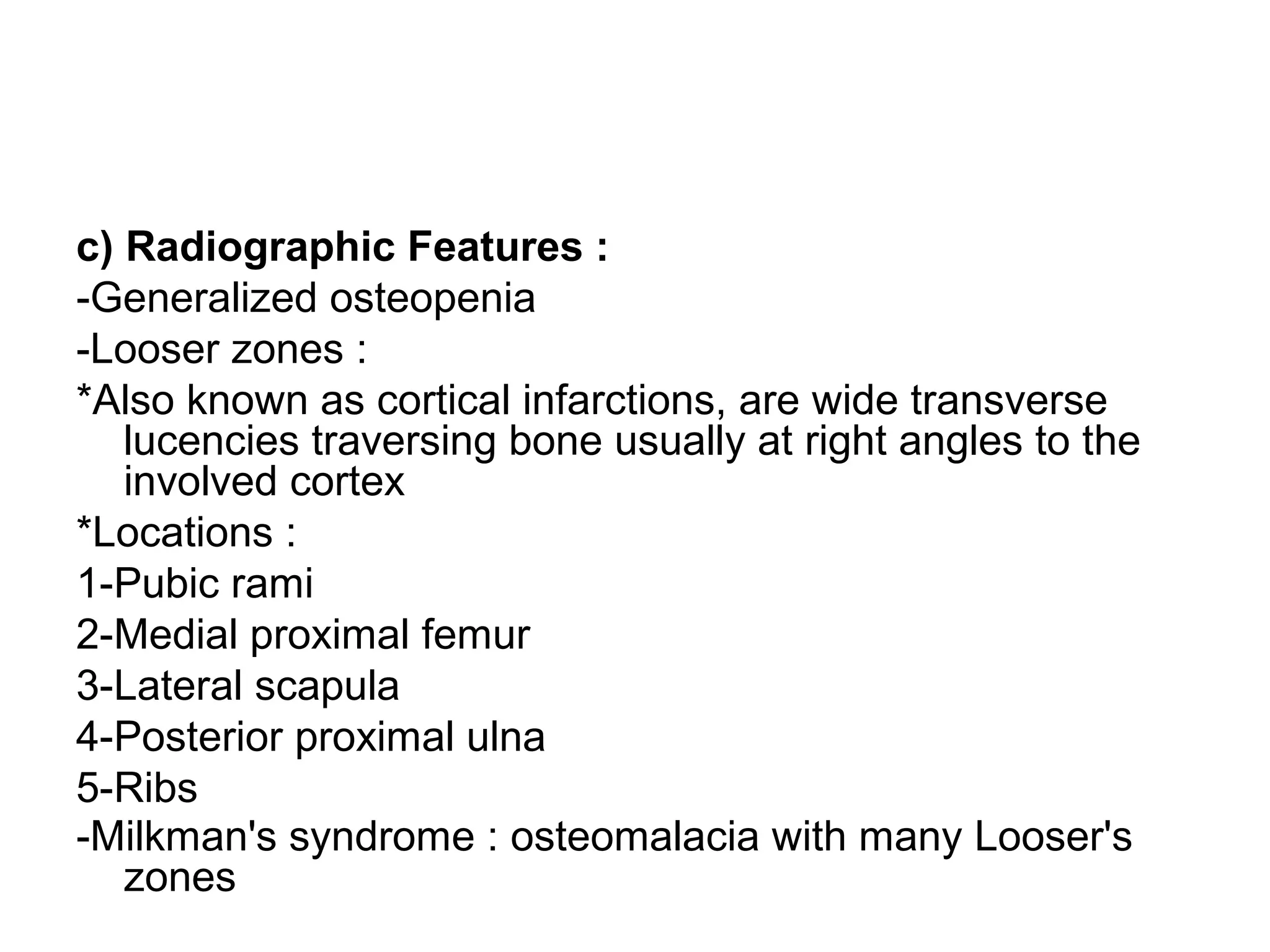 c) Radiographic Features :

-Generalized osteopenia

-Looser zones :

*Also known as cortical infarctions, are wide transverse lucencies traversing bone usually at right angles to the involved cortex

*Locations :

1-Pubic rami

2-Medial proximal femur

3-Lateral scapula

4-Posterior proximal ulna

5-Ribs

-Milkman's syndrome : osteomalacia with many Looser's zones